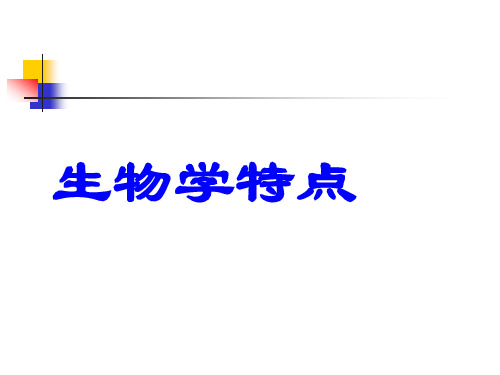 生物学特点